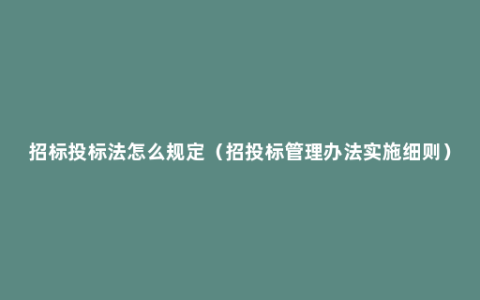 招标投标法怎么规定（招投标管理办法实施细则）